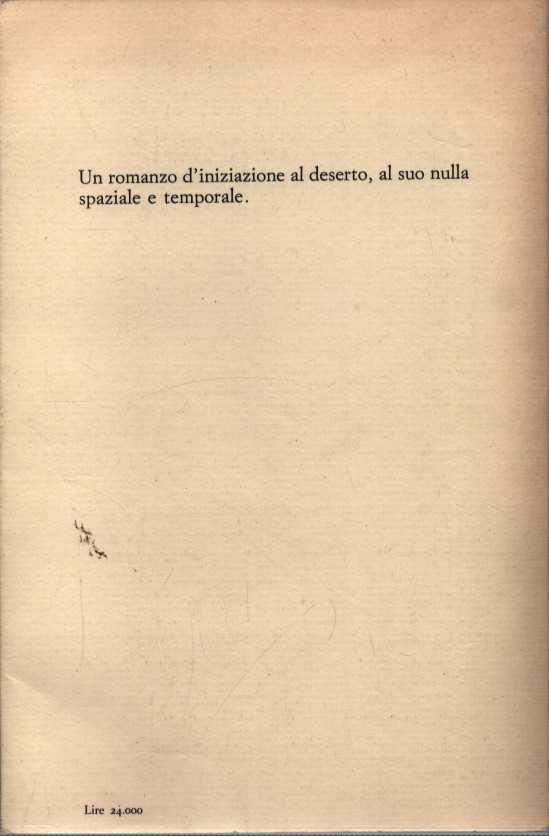 Un romanzo d'iniziazione al deserto, al suo nulla spaziale e temporale.

Lire 24.000